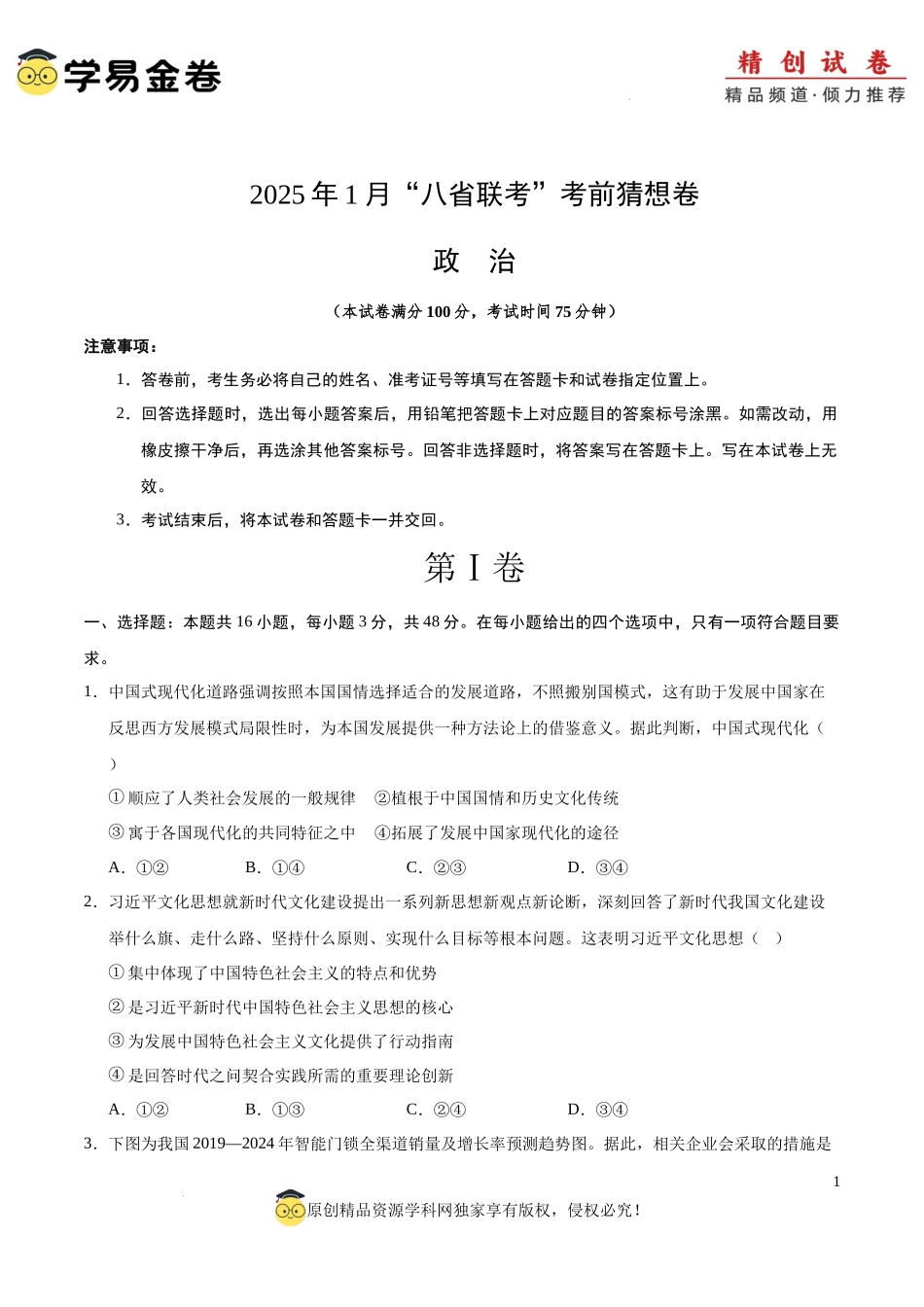 学易金卷

精创试卷
精品频道·倾力推荐

2025年1月“八省联考”考前猜想卷

政　治

（本试卷满分100分，考试时间75分钟）

注意事项：

1．答卷前，考生务必将自己的姓名、准考证号等填写在答题卡和试卷指定位置上。

2．回答选择题时，选出每小题答案后，用铅笔把答题卡上对应题目的答案标号涂黑。如需改动，用橡皮擦干净后，再选涂其他答案标号。回答非选择题时，将答案写在答题卡上。写在本试卷上无效。

3．考试结束后，将本试卷和答题卡一并交回。

第Ⅰ卷

一、选择题：本题共16小题，每小题3分，共48分。在每小题给出的四个选项中，只有一项符合题目要求。

1．中国式现代化道路强调按照本国国情选择适合的发展道路，不照搬别国模式，这有助于发展中国家在反思西方发展模式局限性时，为本国发展提供一种方法论上的借鉴意义。据此判断，中国式现代化（　）

①顺应了人类社会发展的一般规律　②植根于中国国情和历史文化传统

③寓于各国现代化的共同特征之中　④拓展了发展中国家现代化的途径

A．①②　　B．①④　　C．②③　　D．③④

2．习近平文化思想就新时代文化建设提出一系列新思想新观点新论断，深刻回答了新时代我国文化建设举什么旗、走什么路、坚持什么原则、实现什么目标等根本问题。这表明习近平文化思想（　）

①集中体现了中国特色社会主义的特点和优势

②是习近平新时代中国特色社会主义思想的核心

③为发展中国特色社会主义文化提供了行动指南

④是回答时代之问契合实践所需的重要理论创新

A．①②　　B．①③　　C．②④　　D．③④

3．下图为我国2019—2024年智能门锁全渠道销量及增长率预测趋势图。据此，相关企业会采取的措施是

1

原创精品资源学科网独家享有版权，侵权必究！